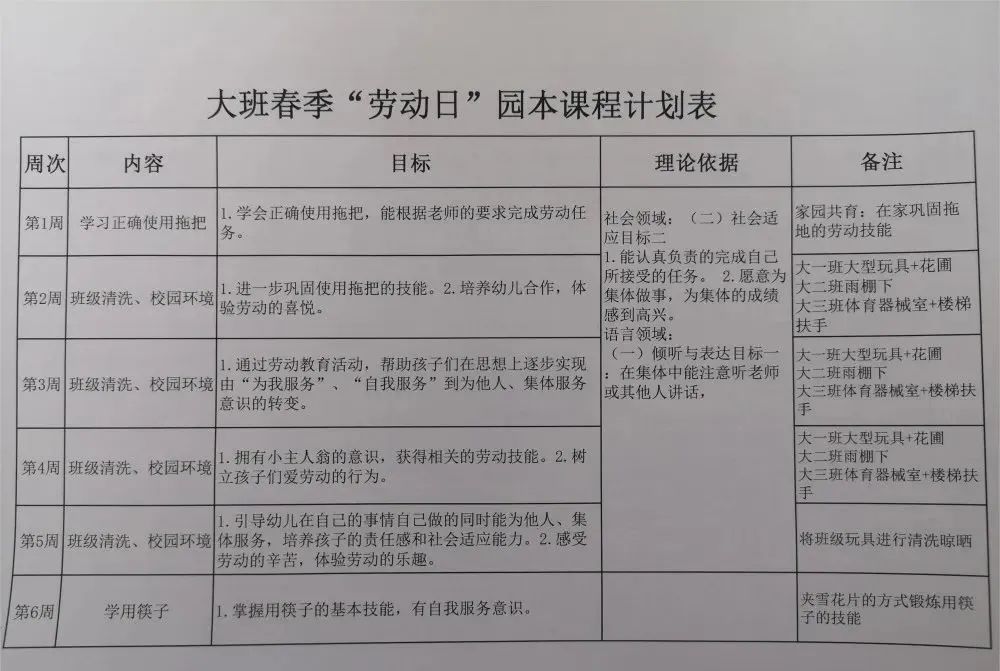 大班春季“劳动日”园本课程计划表

| 周次 | 内容 | 目标 | 理论依据 | 备注 |
|---|---|---|---|---|
| 第1周 | 学习正确使用拖把 | 1.学会正确使用拖把，能根据老师的要求完成劳动任务。 | 社会领域：（二）社会适应目标二 1.能认真负责的完成自己所接受的任务。 2.愿意为集体做事，为集体的成绩感到高兴。 语言领域： （一）倾听与表达目标一：在集体中能注意听老师或其他人讲话， | 家园共育：在家巩固拖地的劳动技能 |
| 第2周 | 班级清洗、校园环境 | 1.进一步巩固使用拖把的技能。2.培养幼儿合作，体验劳动的喜悦。 | | 大一班大型玩具+花圃 大二班雨棚下 大三班体育器械室+楼梯扶手 |
| 第3周 | 班级清洗、校园环境 | 1.通过劳动教育活动，帮助孩子们在思想上逐步实现由“为我服务”、“自我服务”到为他人、集体服务意识的转变。 | | 大一班大型玩具+花圃 大二班雨棚下 大三班体育器械室+楼梯扶手 |
| 第4周 | 班级清洗、校园环境 | 1.拥有小主人翁的意识，获得相关的劳动技能。2.树立孩子们爱劳动的行为。 | | 大一班大型玩具+花圃 大二班雨棚下 大三班体育器械室+楼梯扶手 |
| 第5周 | 班级清洗、校园环境 | 1.引导幼儿在自己的事情自己做的同时能为他人、集体服务，培养孩子的责任感和社会适应能力。2.感受劳动的辛苦，体验劳动的乐趣。 | | 将班级玩具进行清洗晾晒 |
| 第6周 | 学用筷子 | 1.掌握用筷子的基本技能，有自我服务意识。 | | 夹雪花片的方式锻炼用筷子的技能 |